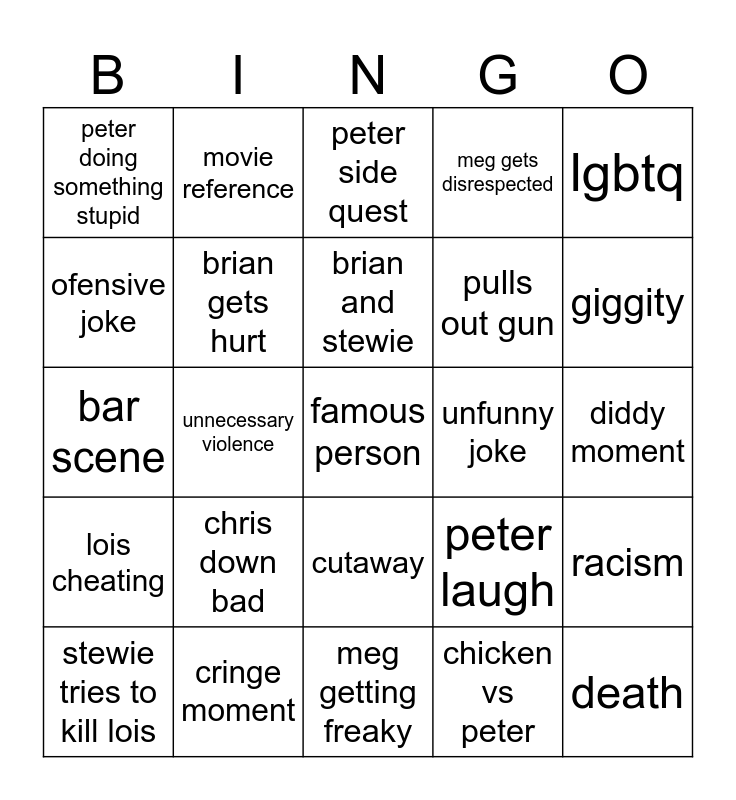 | B | I | N | G | O |
|---|---|---|---|---|
| peter doing something stupid | movie reference | peter side quest | meg gets disrespected | lgbtq |
| ofensive joke | brian gets hurt | brian and stewie | pulls out gun | giggity |
| bar scene | unnecessary violence | famous person | unfunny joke | diddy moment |
| lois cheating | chris down bad | cutaway | peter laugh | racism |
| stewie tries to kill lois | cringe moment | meg getting freaky | chicken vs peter | death |